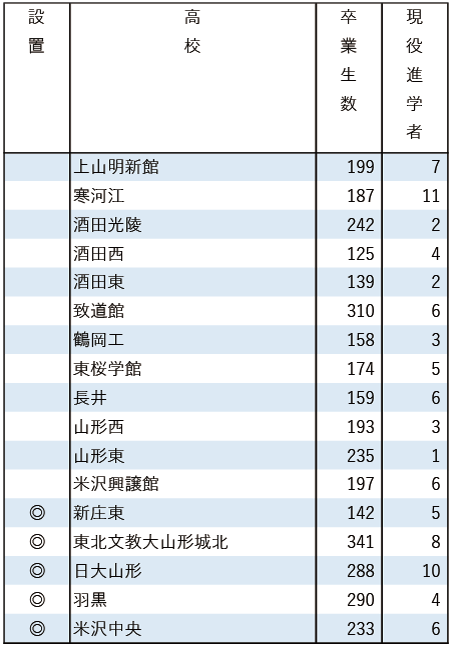 | 設置 | 高校 | 卒業生数 | 現役進学者 |
|---|---|---|---|
| | 上山明新館 | 199 | 7 |
| | 寒河江 | 187 | 11 |
| | 酒田光陵 | 242 | 2 |
| | 酒田西 | 125 | 4 |
| | 酒田東 | 139 | 2 |
| | 致道館 | 310 | 6 |
| | 鶴岡工 | 158 | 3 |
| | 東桜学館 | 174 | 5 |
| | 長井 | 159 | 6 |
| | 山形西 | 193 | 3 |
| | 山形東 | 235 | 1 |
| | 米沢興譲館 | 197 | 6 |
| ◎ | 新庄東 | 142 | 5 |
| ◎ | 東北文教大山形城北 | 341 | 8 |
| ◎ | 日大山形 | 288 | 10 |
| ◎ | 羽黒 | 290 | 4 |
| ◎ | 米沢中央 | 233 | 6 |